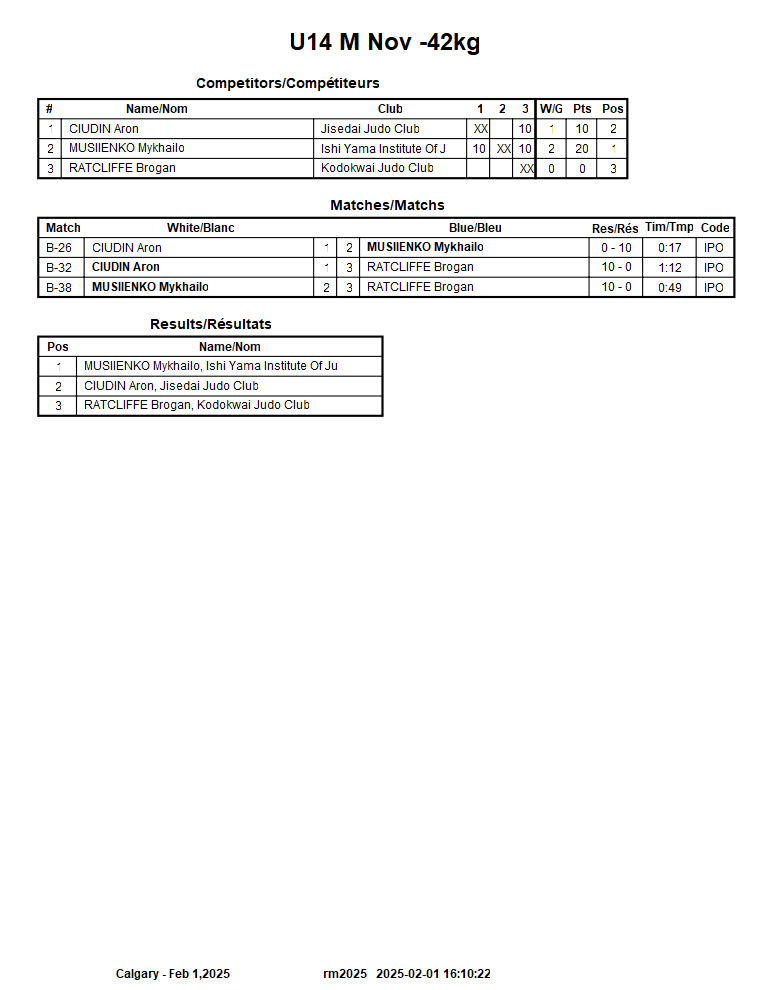 U14 M Nov -42kg

Competitors/Compétiteurs

| # | Name/Nom | Club | 1 | 2 | 3 | W/G | Pts | Pos |
|---|---|---|---|---|---|---|---|---|
| 1 | CIUDIN Aron | Jisedai Judo Club | XX | | 10 | 1 | 10 | 2 |
| 2 | MUSIIENKO Mykhailo | Ishi Yama Institute Of J | 10 | XX | 10 | 2 | 20 | 1 |
| 3 | RATCLIFFE Brogan | Kodokwai Judo Club | | | XX | 0 | 0 | 3 |

Matches/Matchs

| Match | White/Blanc | | | Blue/Bleu | Res/Rés | Tim/Tmp | Code |
|---|---|---|---|---|---|---|---|
| B-26 | CIUDIN Aron | 1 | 2 | MUSIIENKO Mykhailo | 0 - 10 | 0:17 | IPO |
| B-32 | CIUDIN Aron | 1 | 3 | RATCLIFFE Brogan | 10 - 0 | 1:12 | IPO |
| B-38 | MUSIIENKO Mykhailo | 2 | 3 | RATCLIFFE Brogan | 10 - 0 | 0:49 | IPO |

Results/Résultats

| Pos | Name/Nom |
|---|---|
| 1 | MUSIIENKO Mykhailo, Ishi Yama Institute Of Ju |
| 2 | CIUDIN Aron, Jisedai Judo Club |
| 3 | RATCLIFFE Brogan, Kodokwai Judo Club |

Calgary - Feb 1,2025 rm2025 2025-02-01 16:10:22